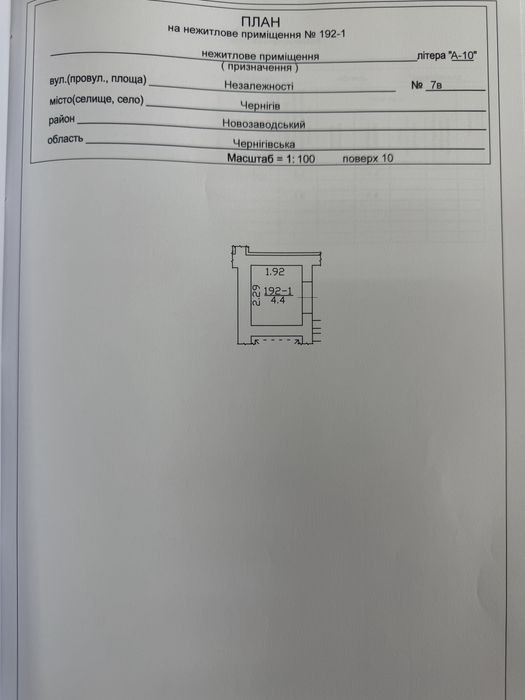 ПЛАН
на нежитлове приміщення № 192-1

нежитлове приміщення літера "А-10"
( призначення )

вул.(провул., площа) Незалежності № 7в

місто(селище, село) Чернігів

район Новозаводський

область Чернігівська

Масштаб = 1: 100 поверх 10

1.92
2.29
192-1
4.4